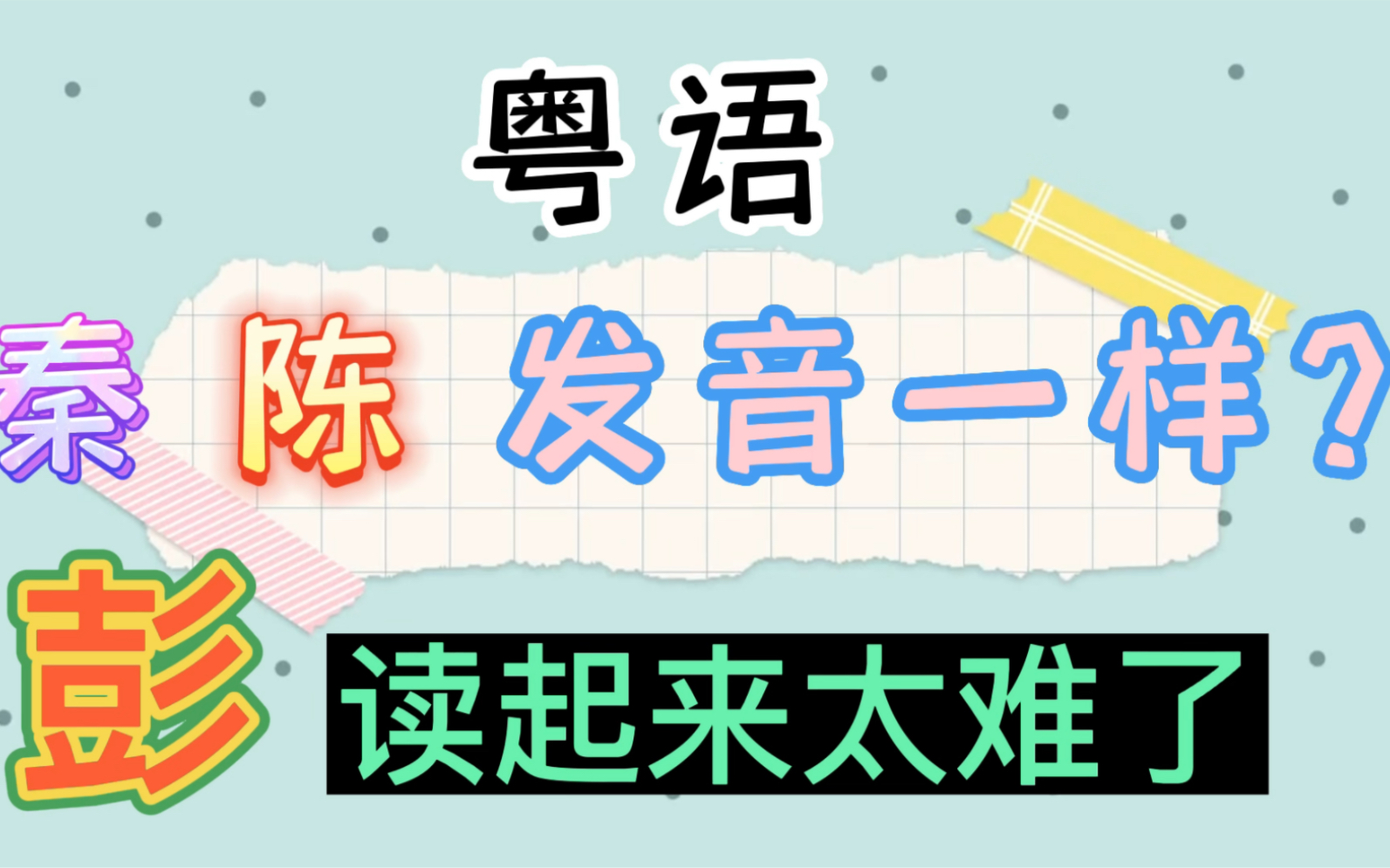 粤语

秦 陈 发音一样？

彭

读起来太难了